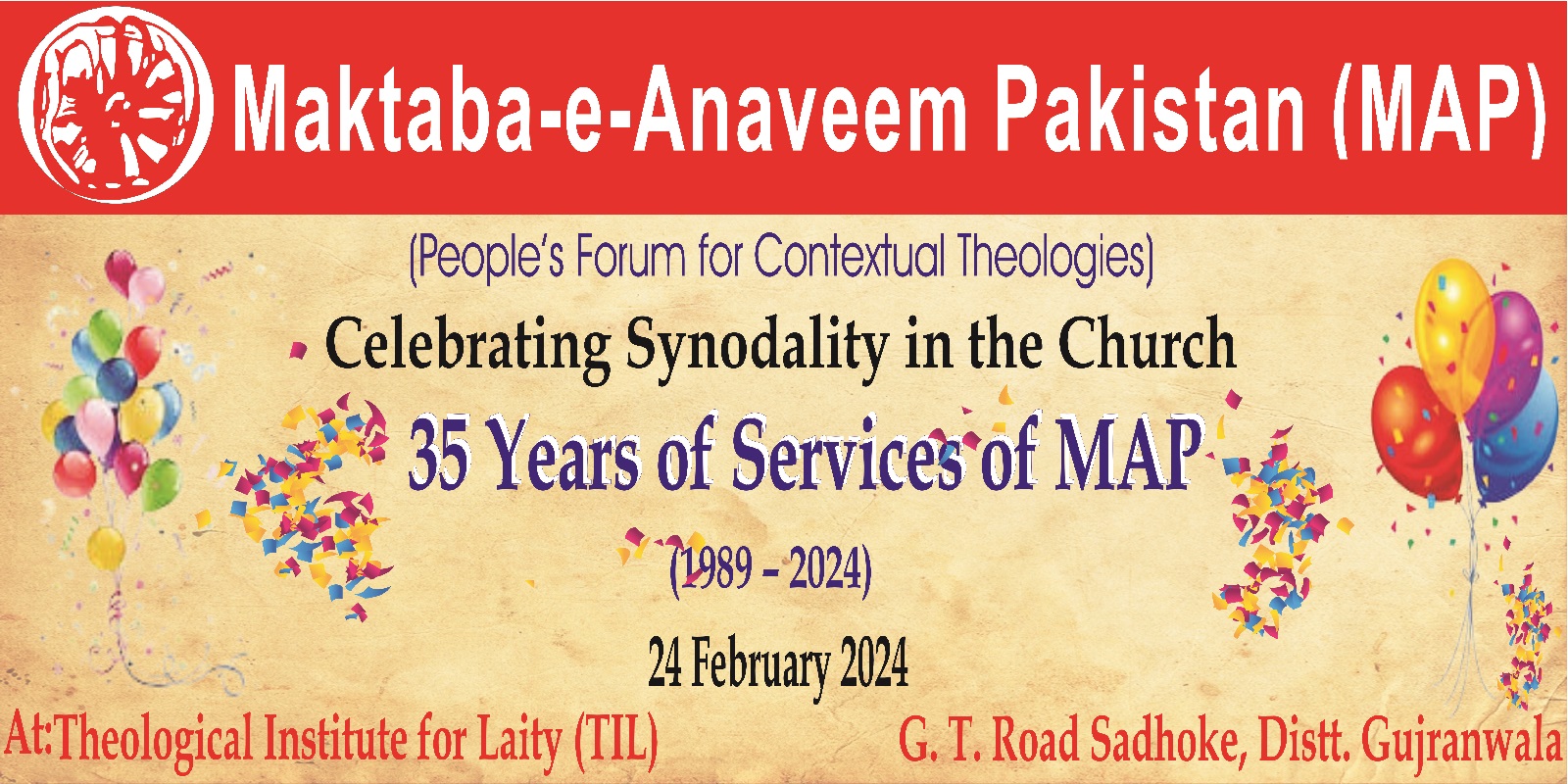 Maktaba-e-Anaveem Pakistan (MAP)

(People's Forum for Contextual Theologies)

Celebrating Synodality in the Church

35 Years of Services of MAP

(1989 - 2024)

24 February 2024

At:Theological Institute for Laity (TIL)

G. T. Road Sadhoke, Distt. Gujranwala